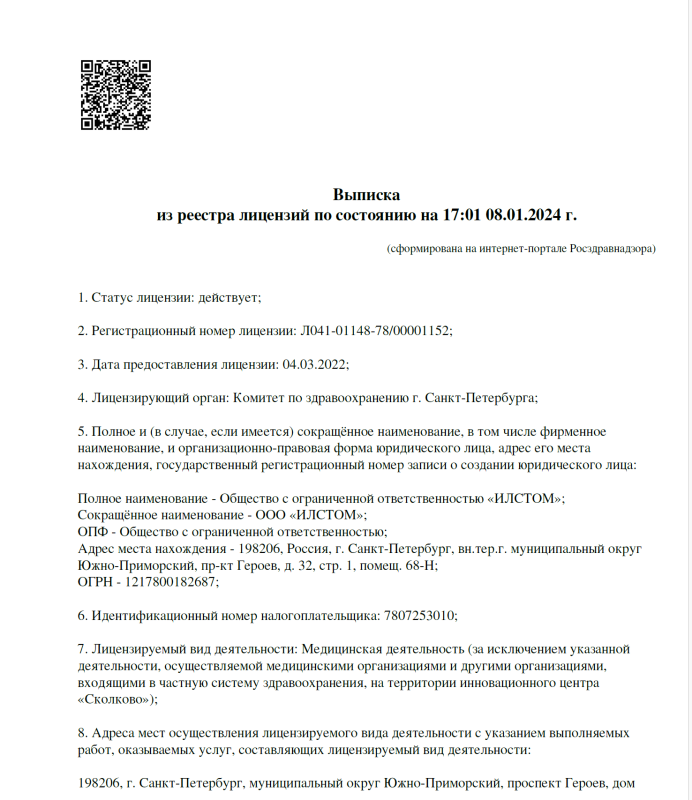 Выписка
из реестра лицензий по состоянию на 17:01 08.01.2024 г.

(сформирована на интернет-портале Росздравнадзора)

1. Статус лицензии: действует;

2. Регистрационный номер лицензии: Л041-01148-78/00001152;

3. Дата предоставления лицензии: 04.03.2022;

4. Лицензирующий орган: Комитет по здравоохранению г. Санкт-Петербурга;

5. Полное и (в случае, если имеется) сокращённое наименование, в том числе фирменное наименование, и организационно-правовая форма юридического лица, адрес его места нахождения, государственный регистрационный номер записи о создании юридического лица:

Полное наименование - Общество с ограниченной ответственностью «ИЛСТОМ»;
Сокращённое наименование - ООО «ИЛСТОМ»;
ОПФ - Общество с ограниченной ответственностью;
Адрес места нахождения - 198206, Россия, г. Санкт-Петербург, вн.тер.г. муниципальный округ Южно-Приморский, пр-кт Героев, д. 32, стр. 1, помещ. 68-Н;
ОГРН - 1217800182687;

6. Идентификационный номер налогоплательщика: 7807253010;

7. Лицензируемый вид деятельности: Медицинская деятельность (за исключением указанной деятельности, осуществляемой медицинскими организациями и другими организациями, входящими в частную систему здравоохранения, на территории инновационного центра «Сколково»);

8. Адреса мест осуществления лицензируемого вида деятельности с указанием выполняемых работ, оказываемых услуг, составляющих лицензируемый вид деятельности:

198206, г. Санкт-Петербург, муниципальный округ Южно-Приморский, проспект Героев, дом